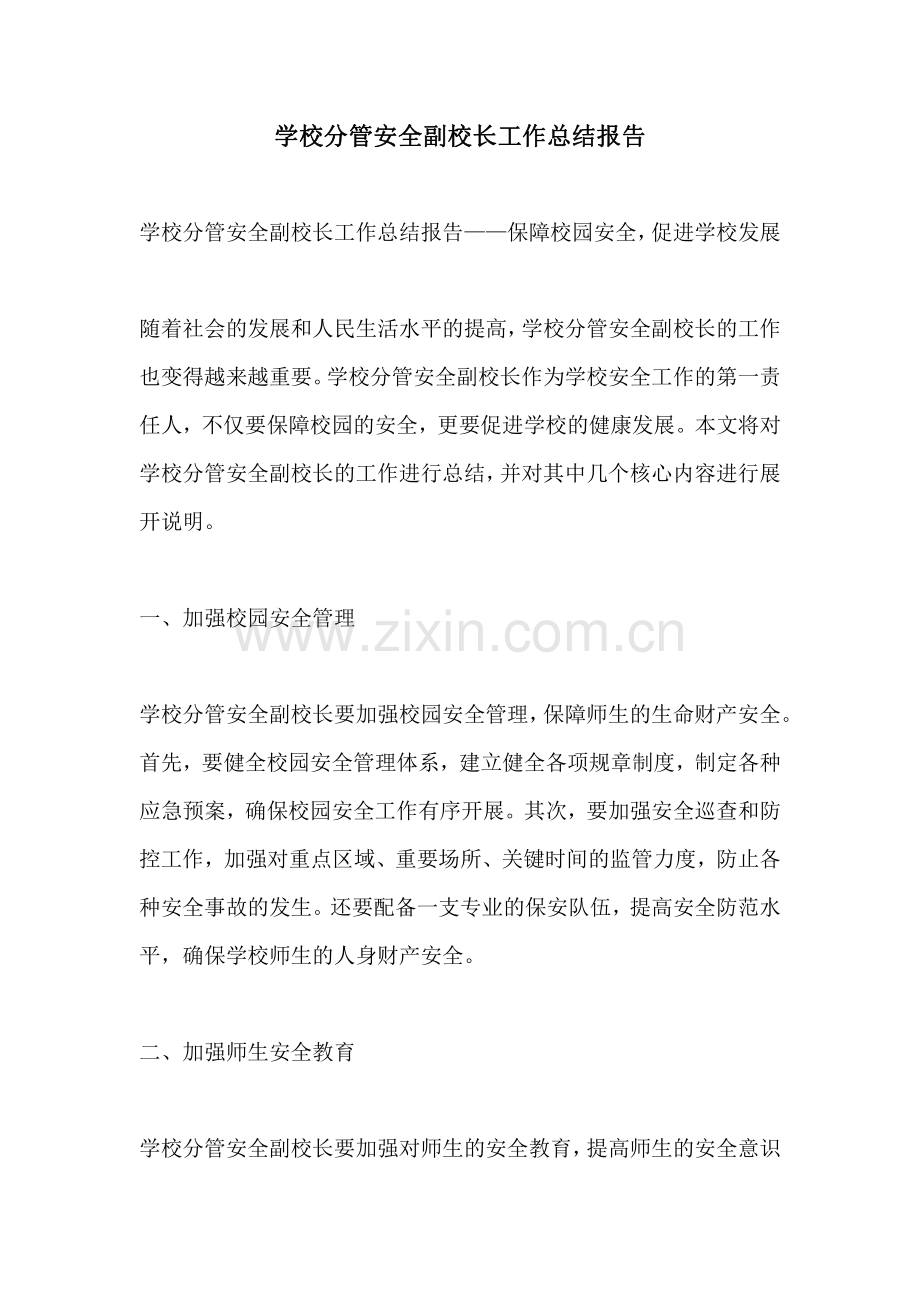 学校分管安全副校长工作总结报告

学校分管安全副校长工作总结报告——保障校园安全，促进学校发展

随着社会的发展和人民生活水平的提高，学校分管安全副校长的工作也变得越来越重要。学校分管安全副校长作为学校安全工作的第一责任人，不仅要保障校园的安全，更要促进学校的健康发展。本文将对学校分管安全副校长的工作进行总结，并对其中几个核心内容进行展开说明。

一、加强校园安全管理

www.zixin.com.cn

学校分管安全副校长要加强校园安全管理，保障师生的生命财产安全。首先，要健全校园安全管理体系，建立健全各项规章制度，制定各种应急预案，确保校园安全工作有序开展。其次，要加强安全巡查和防控工作，加强对重点区域、重要场所、关键时间的监管力度，防止各种安全事故的发生。还要配备一支专业的保安队伍，提高安全防范水平，确保学校师生的人身财产安全。

二、加强师生安全教育

学校分管安全副校长要加强对师生的安全教育，提高师生的安全意识